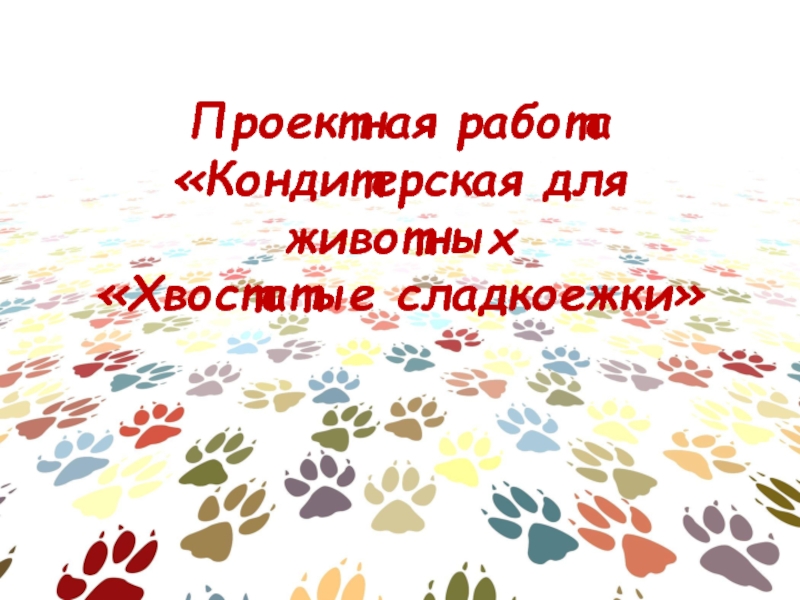 Проектная работа
«Кондитерская для животных
«Хвостатые сладкоежки»